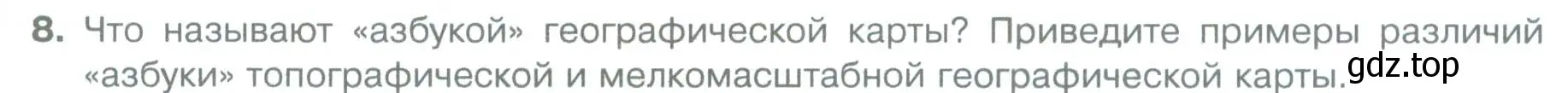 8. Что называют «азбукой» географической карты? Приведите примеры различий «азбуки» топографической и мелкомасштабной географической карты.

gdz.top